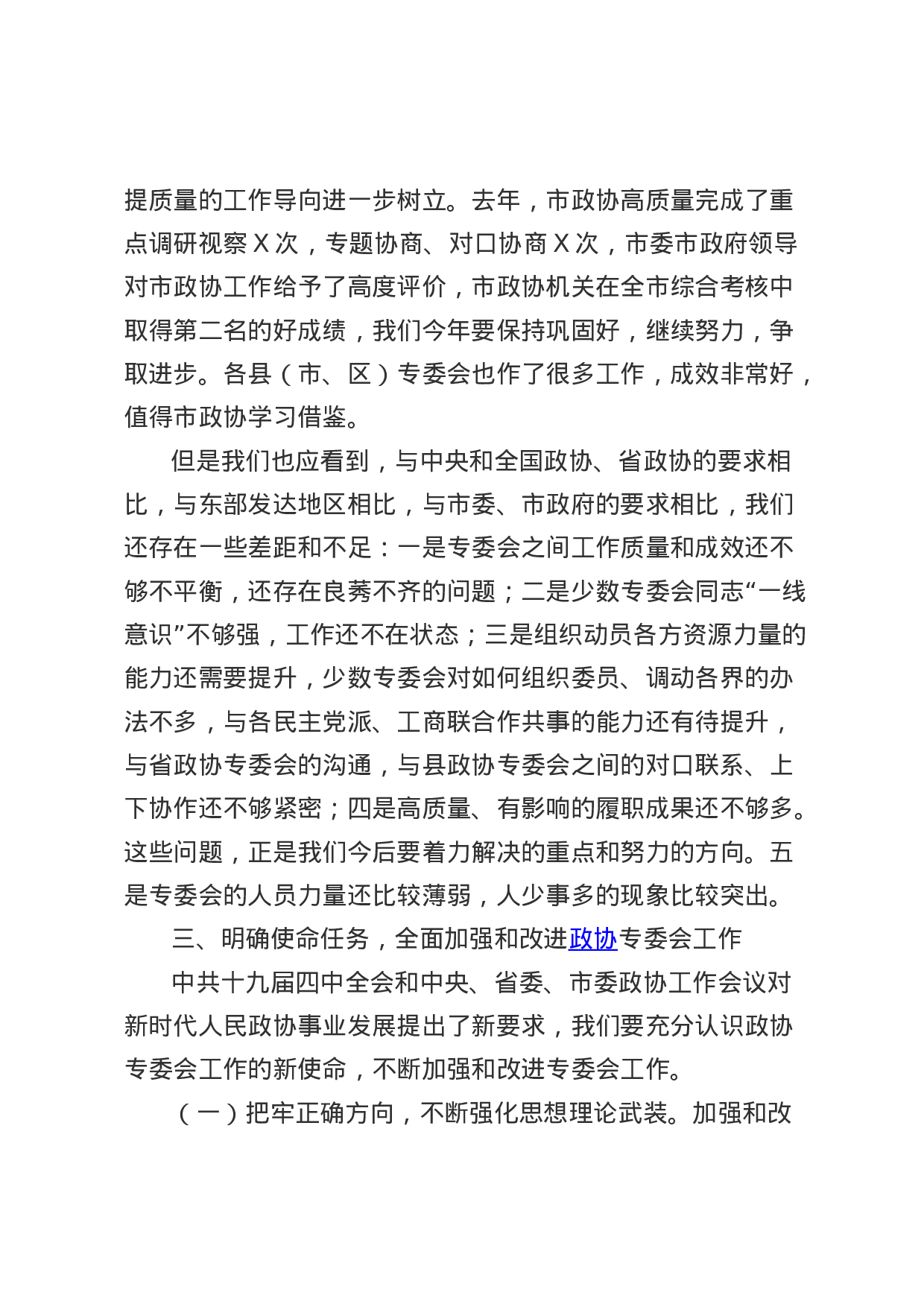 提质量的工作导向进一步树立。去年，市政协高质量完成了重点调研视察Ｘ次，专题协商、对口协商Ｘ次，市委市政府领导对市政协工作给予了高度评价，市政协机关在全市综合考核中取得第二名的好成绩，我们今年要保持巩固好，继续努力，争取进步。各县（市、区）专委会也作了很多工作，成效非常好，值得市政协学习借鉴。

但是我们也应看到，与中央和全国政协、省政协的要求相比，与东部发达地区相比，与市委、市政府的要求相比，我们还存在一些差距和不足：一是专委会之间工作质量和成效还不够不平衡，还存在良莠不齐的问题；二是少数专委会同志“一线意识”不够强，工作还不在状态；三是组织动员各方资源力量的能力还需要提升，少数专委会对如何组织委员、调动各界的办法不多，与各民主党派、工商联合作共事的能力还有待提升，与省政协专委会的沟通，与县政协专委会之间的对口联系、上下协作还不够紧密；四是高质量、有影响的履职成果还不够多。这些问题，正是我们今后要着力解决的重点和努力的方向。五是专委会的人员力量还比较薄弱，人少事多的现象比较突出。

三、明确使命任务，全面加强和改进政协专委会工作

中共十九届四中全会和中央、省委、市委政协工作会议对新时代人民政协事业发展提出了新要求，我们要充分认识政协专委会工作的新使命，不断加强和改进专委会工作。

（一）把牢正确方向，不断强化思想理论武装。加强和改